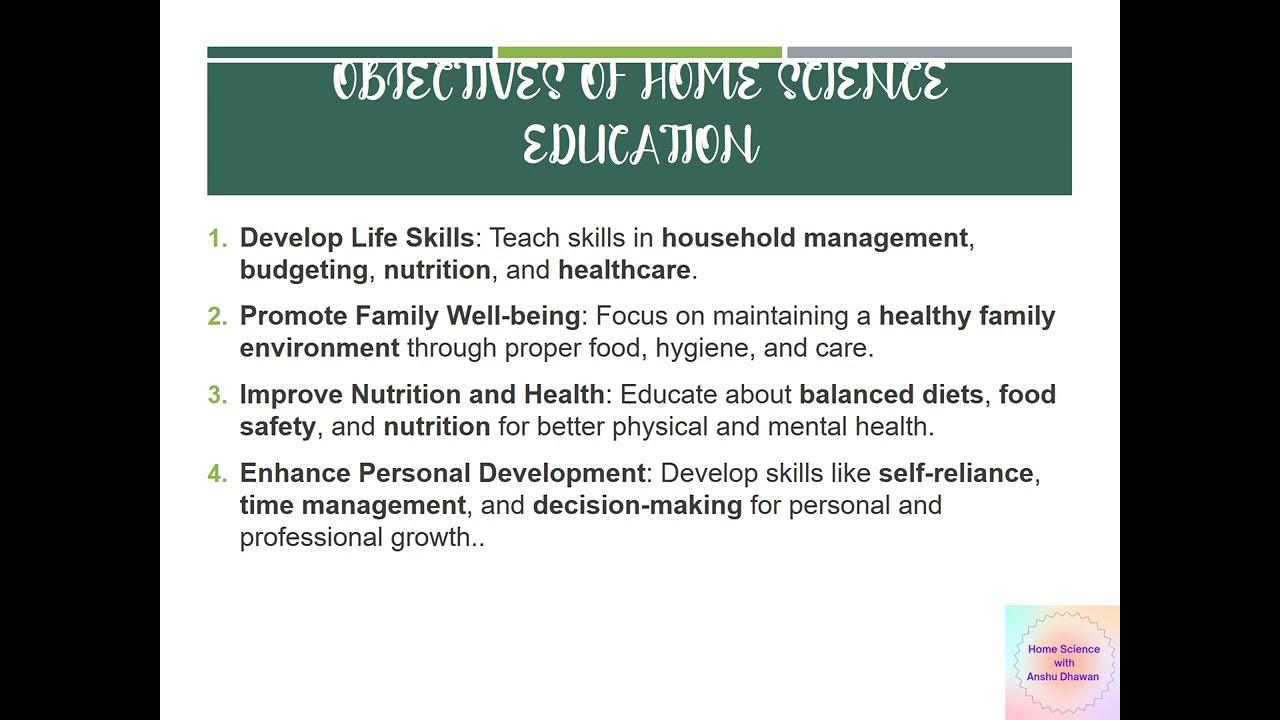 OBJECTIVES OF HOME SCIENCE EDUCATION

1. Develop Life Skills: Teach skills in household management, budgeting, nutrition, and healthcare.

2. Promote Family Well-being: Focus on maintaining a healthy family environment through proper food, hygiene, and care.

3. Improve Nutrition and Health: Educate about balanced diets, food safety, and nutrition for better physical and mental health.

4. Enhance Personal Development: Develop skills like self-reliance, time management, and decision-making for personal and professional growth..

Home Science with Anshu Dhawan